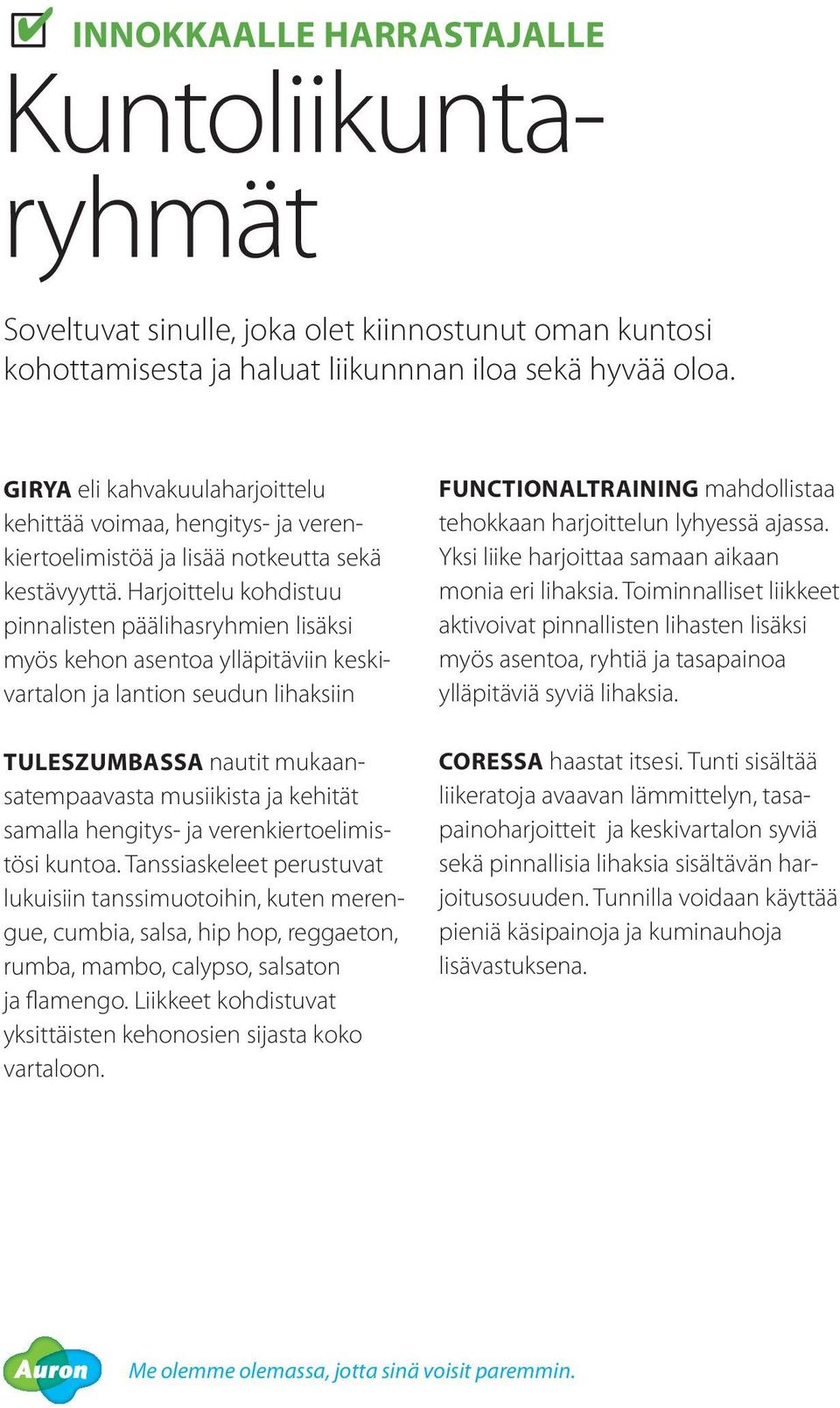 INNOKKAALLE HARRASTAJALLE

Kuntoliikuntaryhmät

Soveltuvat sinulle, joka olet kiinnostunut oman kuntosi kohottamisesta ja haluat liikunnnan iloa sekä hyvää oloa.

GIRYA eli kahvakuulaharjoittelu kehittää voimaa, hengitys- ja verenkiertoelimistöä ja lisää notkeutta sekä kestävyyttä. Harjoittelu kohdistuu pinnalisten päälihasryhmien lisäksi myös kehon asentoa ylläpitäviin keskivartalon ja lantion seudun lihaksiin

TULESZUMBASSA nautit mukaansatempaavasta musiikista ja kehität samalla hengitys- ja verenkiertoelimistösi kuntoa. Tanssiaskeleet perustuvat lukuisiin tanssimuotoihin, kuten merengue, cumbia, salsa, hip hop, reggaeton, rumba, mambo, calypso, salsaton ja flamengo. Liikkeet kohdistuvat yksittäisten kehonosien sijasta koko vartaloon.

FUNCTIONALTRAINING mahdollistaa tehokkaan harjoittelun lyhyessä ajassa. Yksi liike harjoittaa samaan aikaan monia eri lihaksia. Toiminnalliset liikkeet aktivoivat pinnallisten lihasten lisäksi myös asentoa, ryhtiä ja tasapainoa ylläpitäviä syviä lihaksia.

CORESSA haastat itsesi. Tunti sisältää liikeratoja avaavan lämmittelyn, tasapainoharjoitteit ja keskivartalon syviä sekä pinnallisia lihaksia sisältävän harjoitusosuuden. Tunnilla voidaan käyttää pieniä käsipainoja ja kuminauhoja lisävastuksena.

Auron

Me olemme olemassa, jotta sinä voisit paremmin.